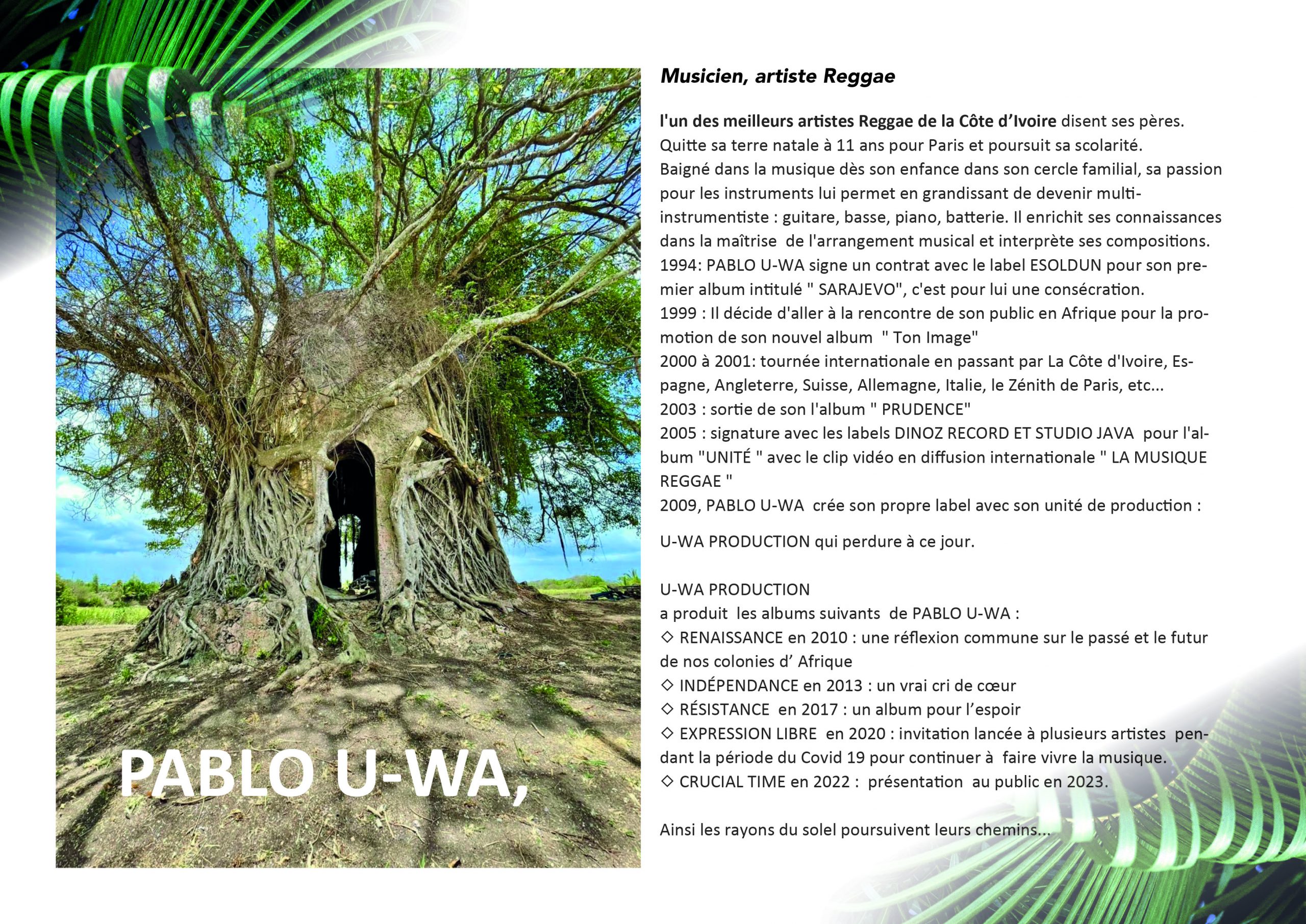 PABLO U-WA,

Musicien, artiste Reggae

l'un des meilleurs artistes Reggae de la Côte d'Ivoire disent ses pères. Quitte sa terre natale à 11 ans pour Paris et poursuit sa scolarité. Baigné dans la musique dès son enfance dans son cercle familial, sa passion pour les instruments lui permet en grandissant de devenir multi-instrumentiste : guitare, basse, piano, batterie. Il enrichit ses connaissances dans la maîtrise de l'arrangement musical et interprète ses compositions. 1994: PABLO U-WA signe un contrat avec le label ESOLDUN pour son premier album intitulé " SARAJEVO", c'est pour lui une consécration. 1999 : Il décide d'aller à la rencontre de son public en Afrique pour la promotion de son nouvel album " Ton Image" 2000 à 2001: tournée internationale en passant par La Côte d'Ivoire, Espagne, Angleterre, Suisse, Allemagne, Italie, le Zénith de Paris, etc... 2003 : sortie de son l'album " PRUDENCE" 2005 : signature avec les labels DINOZ RECORD ET STUDIO JAVA pour l'album "UNITÉ " avec le clip vidéo en diffusion internationale " LA MUSIQUE REGGAE " 2009, PABLO U-WA crée son propre label avec son unité de production :

U-WA PRODUCTION qui perdure à ce jour.

U-WA PRODUCTION
a produit les albums suivants de PABLO U-WA :
◇ RENAISSANCE en 2010 : une réflexion commune sur le passé et le futur de nos colonies d' Afrique
◇ INDÉPENDANCE en 2013 : un vrai cri de cœur
◇ RÉSISTANCE en 2017 : un album pour l'espoir
◇ EXPRESSION LIBRE en 2020 : invitation lancée à plusieurs artistes pendant la période du Covid 19 pour continuer à faire vivre la musique.
◇ CRUCIAL TIME en 2022 : présentation au public en 2023.

Ainsi les rayons du solel poursuivent leurs chemins...